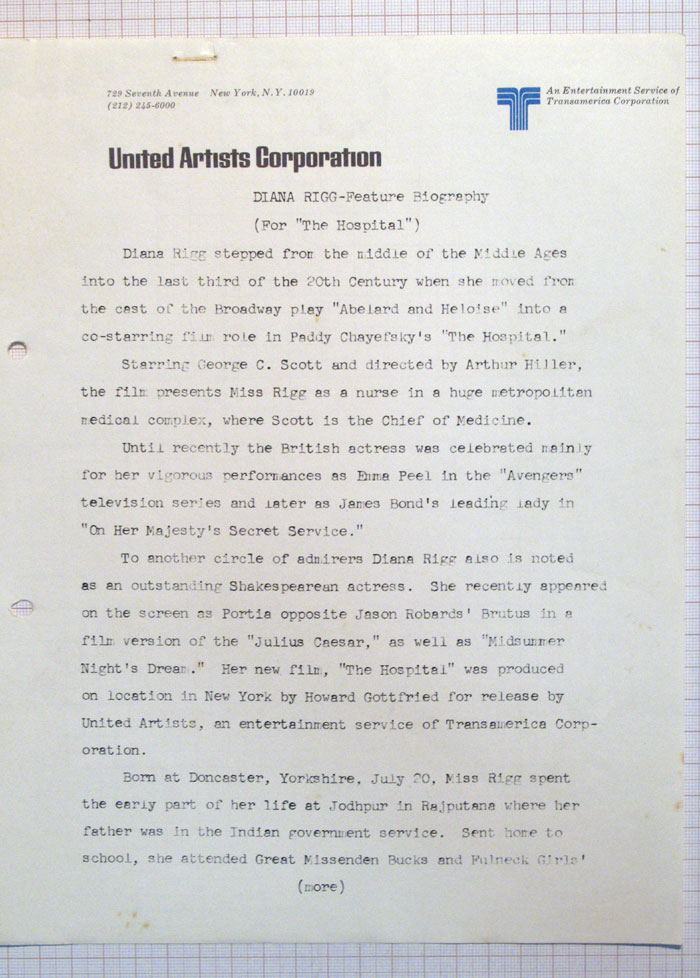 729 Seventh Avenue New York, N.Y. 10019
(212) 245-6000

An Entertainment Service of Transamerica Corporation

United Artists Corporation

DIANA RIGG-Feature Biography

(For "The Hospital")

Diana Rigg stepped from the middle of the Middle Ages into the last third of the 20th Century when she moved from the cast of the Broadway play "Abelard and Heloise" into a co-starring film role in Paddy Chayefsky's "The Hospital."

Starring George C. Scott and directed by Arthur Hiller, the film presents Miss Rigg as a nurse in a huge metropolitan medical complex, where Scott is the Chief of Medicine.

Until recently the British actress was celebrated mainly for her vigorous performances as Emma Peel in the "Avengers" television series and later as James Bond's leading lady in "On Her Majesty's Secret Service."

To another circle of admirers Diana Rigg also is noted as an outstanding Shakespearean actress. She recently appeared on the screen as Portia opposite Jason Robards' Brutus in a film version of the "Julius Caesar," as well as "Midsummer Night's Dream." Her new film, "The Hospital" was produced on location in New York by Howard Gottfried for release by United Artists, an entertainment service of Transamerica Corporation.

Born at Doncaster, Yorkshire, July 20, Miss Rigg spent the early part of her life at Jodhpur in Rajputana where her father was in the Indian government service. Sent home to school, she attended Great Missenden Bucks and Fulneck Girls'

(more)